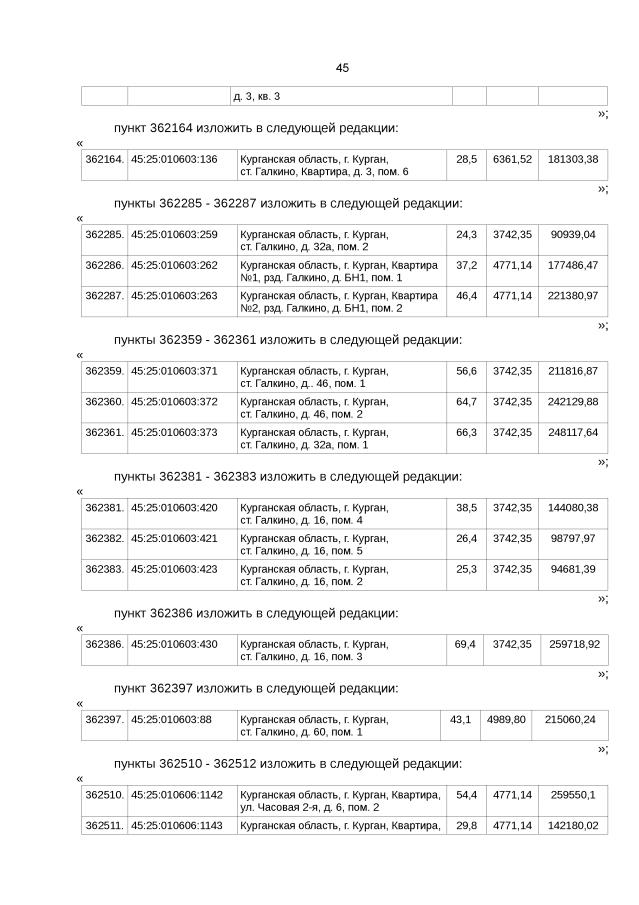 45

| | | д. 3, кв. 3 | | | |
|---|---|---|---|---|---|

»;

пункт 362164 изложить в следующей редакции:

«

| 362164. | 45:25:010603:136 | Курганская область, г. Курган, ст. Галкино, Квартира, д. 3, пом. 6 | 28,5 | 6361,52 | 181303,38 |
|---|---|---|---|---|---|

»;

пункты 362285 - 362287 изложить в следующей редакции:

«

| 362285. | 45:25:010603:259 | Курганская область, г. Курган, ст. Галкино, д. 32а, пом. 2 | 24,3 | 3742,35 | 90939,04 |
|---|---|---|---|---|---|
| 362286. | 45:25:010603:262 | Курганская область, г. Курган, Квартира №1, рзд. Галкино, д. БН1, пом. 1 | 37,2 | 4771,14 | 177486,47 |
| 362287. | 45:25:010603:263 | Курганская область, г. Курган, Квартира №2, рзд. Галкино, д. БН1, пом. 2 | 46,4 | 4771,14 | 221380,97 |

»;

пункты 362359 - 362361 изложить в следующей редакции:

«

| 362359. | 45:25:010603:371 | Курганская область, г. Курган, ст. Галкино, д.. 46, пом. 1 | 56,6 | 3742,35 | 211816,87 |
|---|---|---|---|---|---|
| 362360. | 45:25:010603:372 | Курганская область, г. Курган, ст. Галкино, д. 46, пом. 2 | 64,7 | 3742,35 | 242129,88 |
| 362361. | 45:25:010603:373 | Курганская область, г. Курган, ст. Галкино, д. 32а, пом. 1 | 66,3 | 3742,35 | 248117,64 |

»;

пункты 362381 - 362383 изложить в следующей редакции:

«

| 362381. | 45:25:010603:420 | Курганская область, г. Курган, ст. Галкино, д. 16, пом. 4 | 38,5 | 3742,35 | 144080,38 |
|---|---|---|---|---|---|
| 362382. | 45:25:010603:421 | Курганская область, г. Курган, ст. Галкино, д. 16, пом. 5 | 26,4 | 3742,35 | 98797,97 |
| 362383. | 45:25:010603:423 | Курганская область, г. Курган, ст. Галкино, д. 16, пом. 2 | 25,3 | 3742,35 | 94681,39 |

»;

пункт 362386 изложить в следующей редакции:

«

| 362386. | 45:25:010603:430 | Курганская область, г. Курган, ст. Галкино, д. 16, пом. 3 | 69,4 | 3742,35 | 259718,92 |
|---|---|---|---|---|---|

»;

пункт 362397 изложить в следующей редакции:

«

| 362397. | 45:25:010603:88 | Курганская область, г. Курган, ст. Галкино, д. 60, пом. 1 | 43,1 | 4989,80 | 215060,24 |
|---|---|---|---|---|---|

»;

пункты 362510 - 362512 изложить в следующей редакции:

«

| 362510. | 45:25:010606:1142 | Курганская область, г. Курган, Квартира, ул. Часовая 2-я, д. 6, пом. 2 | 54,4 | 4771,14 | 259550,1 |
|---|---|---|---|---|---|
| 362511. | 45:25:010606:1143 | Курганская область, г. Курган, Квартира, | 29,8 | 4771,14 | 142180,02 |